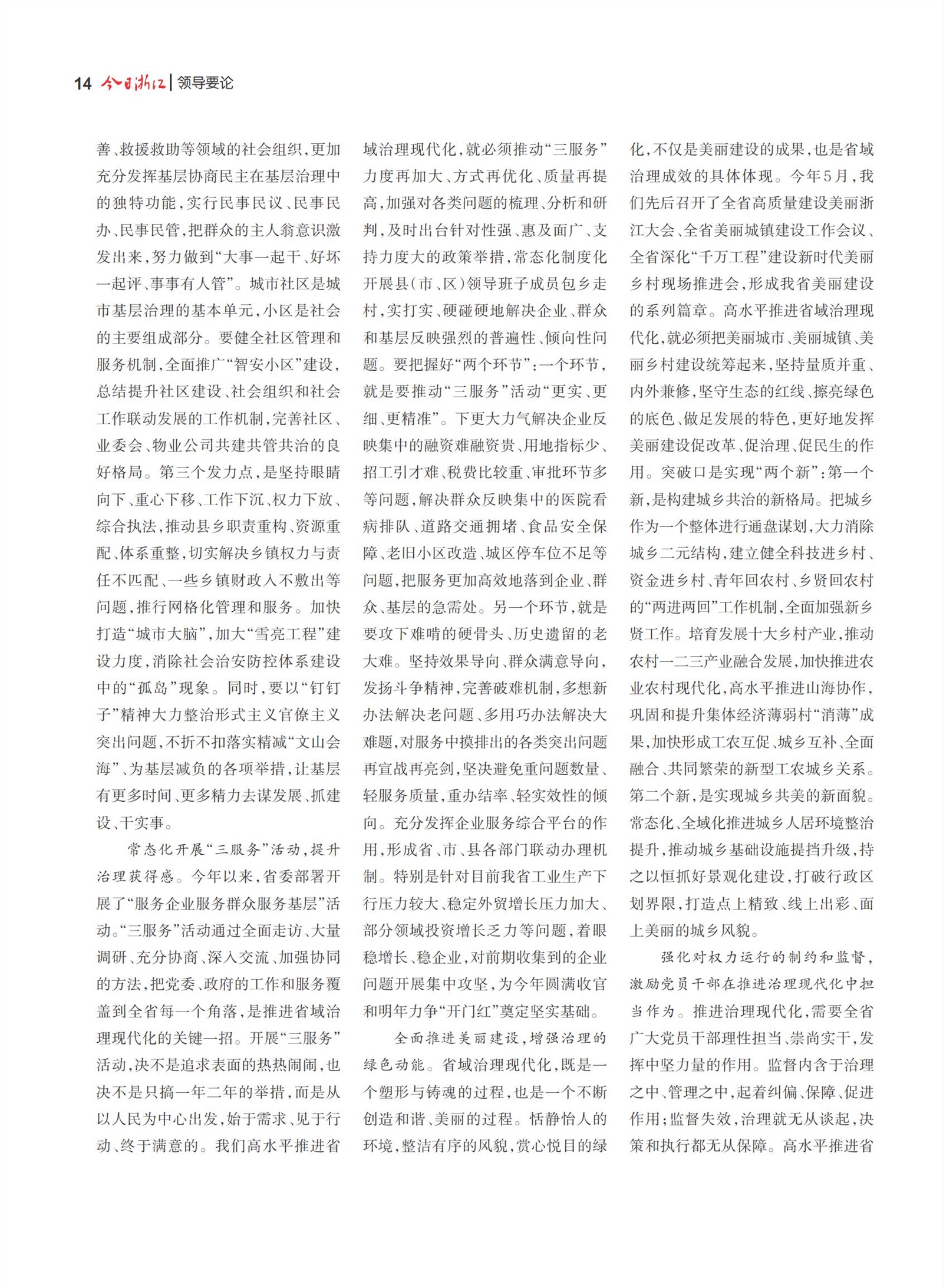 14 今日浙江 | 领导要论

善、救援救助等领域的社会组织，更加充分发挥基层协商民主在基层治理中的独特功能，实行民事民议、民事民办、民事民管，把群众的主人翁意识激发出来，努力做到“大事一起干、好坏一起评、事事有人管”。城市社区是城市基层治理的基本单元，小区是社会的主要组成部分。要健全社区管理和服务机制，全面推广“智安小区”建设，总结提升社区建设、社会组织和社会工作联动发展的工作机制，完善社区、业委会、物业公司共建共管共治的良好格局。第三个发力点，是坚持眼睛向下、重心下移、工作下沉、权力下放、综合执法，推动县乡职责重构、资源重配、体系重整，切实解决乡镇权力与责任不匹配、一些乡镇财政入不敷出等问题，推行网格化管理和服务。加快打造“城市大脑”，加大“雪亮工程”建设力度，消除社会治安防控体系建设中的“孤岛”现象。同时，要以“钉钉子”精神大力整治形式主义官僚主义突出问题，不折不扣落实精减“文山会海”、为基层减负的各项举措，让基层有更多时间、更多精力去谋发展、抓建设、干实事。

常态化开展“三服务”活动，提升治理获得感。今年以来，省委部署开展了“服务企业服务群众服务基层”活动。“三服务”活动通过全面走访、大量调研、充分协商、深入交流、加强协同的方法，把党委、政府的工作和服务覆盖到全省每一个角落，是推进省域治理现代化的关键一招。开展“三服务”活动，决不是追求表面的热热闹闹，也决不是只搞一年二年的举措，而是从以人民为中心出发，始于需求、见于行动、终于满意的。我们高水平推进省域治理现代化，就必须推动“三服务”力度再加大、方式再优化、质量再提高，加强对各类问题的梳理、分析和研判，及时出台针对性强、惠及面广、支持力度大的政策举措，常态化制度化开展县（市、区）领导班子成员包乡走村，实打实、硬碰硬地解决企业、群众和基层反映强烈的普遍性、倾向性问题。要把握好“两个环节”：一个环节，就是要推动“三服务”活动“更实、更细、更精准”。下更大力气解决企业反映集中的融资难融资贵、用地指标少、招工引才难、税费比较重、审批环节多等问题，解决群众反映集中的医院看病排队、道路交通拥堵、食品安全保障、老旧小区改造、城区停车位不足等问题，把服务更加高效地落到企业、群众、基层的急需处。另一个环节，就是要攻下难啃的硬骨头、历史遗留的老大难。坚持效果导向、群众满意导向，发扬斗争精神，完善破难机制，多想新办法解决老问题、多用巧办法解决大难题，对服务中摸排出的各类突出问题再宣战再亮剑，坚决避免重问题数量、轻服务质量，重办结率、轻实效性的倾向。充分发挥企业服务综合平台的作用，形成省、市、县各部门联动办理机制。特别是针对目前我省工业生产下行压力较大、稳定外贸增长压力加大、部分领域投资增长乏力等问题，着眼稳增长、稳企业，对前期收集到的企业问题开展集中攻坚，为今年圆满收官和明年力争“开门红”奠定坚实基础。

全面推进美丽建设，增强治理的绿色动能。省域治理现代化，既是一个塑形与铸魂的过程，也是一个不断创造和谐、美丽的过程。恬静怡人的环境，整洁有序的风貌，赏心悦目的绿化，不仅是美丽建设的成果，也是省域治理成效的具体体现。今年5月，我们先后召开了全省高质量建设美丽浙江大会、全省美丽城镇建设工作会议、全省深化“千万工程”建设新时代美丽乡村现场推进会，形成我省美丽建设的系列篇章。高水平推进省域治理现代化，就必须把美丽城市、美丽城镇、美丽乡村建设统筹起来，坚持量质并重、内外兼修，坚守生态的红线、擦亮绿色的底色、做足发展的特色，更好地发挥美丽建设促改革、促治理、促民生的作用。突破口是实现“两个新”：第一个新，是构建城乡共治的新格局。把城乡作为一个整体进行通盘谋划，大力消除城乡二元结构，建立健全科技进乡村、资金进乡村、青年回农村、乡贤回农村的“两进两回”工作机制，全面加强新乡贤工作。培育发展十大乡村产业，推动农村一二三产业融合发展，加快推进农业农村现代化，高水平推进山海协作，巩固和提升集体经济薄弱村“消薄”成果，加快形成工农互促、城乡互补、全面融合、共同繁荣的新型工农城乡关系。第二个新，是实现城乡共美的新面貌。常态化、全域化推进城乡人居环境整治提升，推动城乡基础设施提挡升级，持之以恒抓好景观化建设，打破行政区划界限，打造点上精致、线上出彩、面上美丽的城乡风貌。

强化对权力运行的制约和监督，激励党员干部在推进治理现代化中担当作为。推进治理现代化，需要全省广大党员干部理性担当、崇尚实干，发挥中坚力量的作用。监督内含于治理之中、管理之中，起着纠偏、保障、促进作用；监督失效，治理就无从谈起，决策和执行都无从保障。高水平推进省